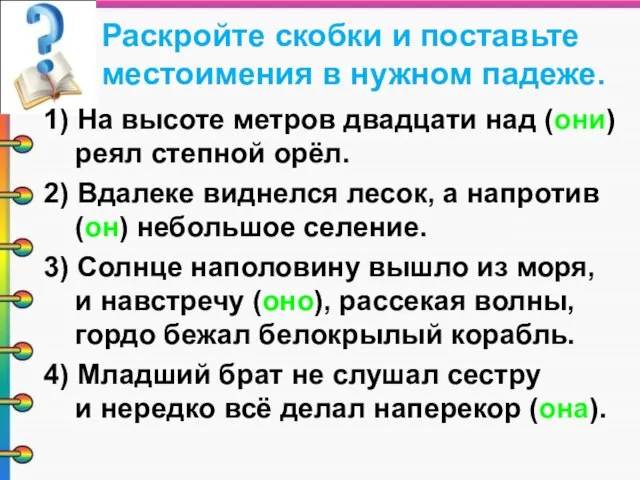 Раскройте скобки и поставьте местоимения в нужном падеже.

1) На высоте метров двадцати над (они) реял степной орёл.

2) Вдалеке виднелся лесок, а напротив (он) небольшое селение.

3) Солнце наполовину вышло из моря, и навстречу (оно), рассекая волны, гордо бежал белокрылый корабль.

4) Младший брат не слушал сестру и нередко всё делал наперекор (она).